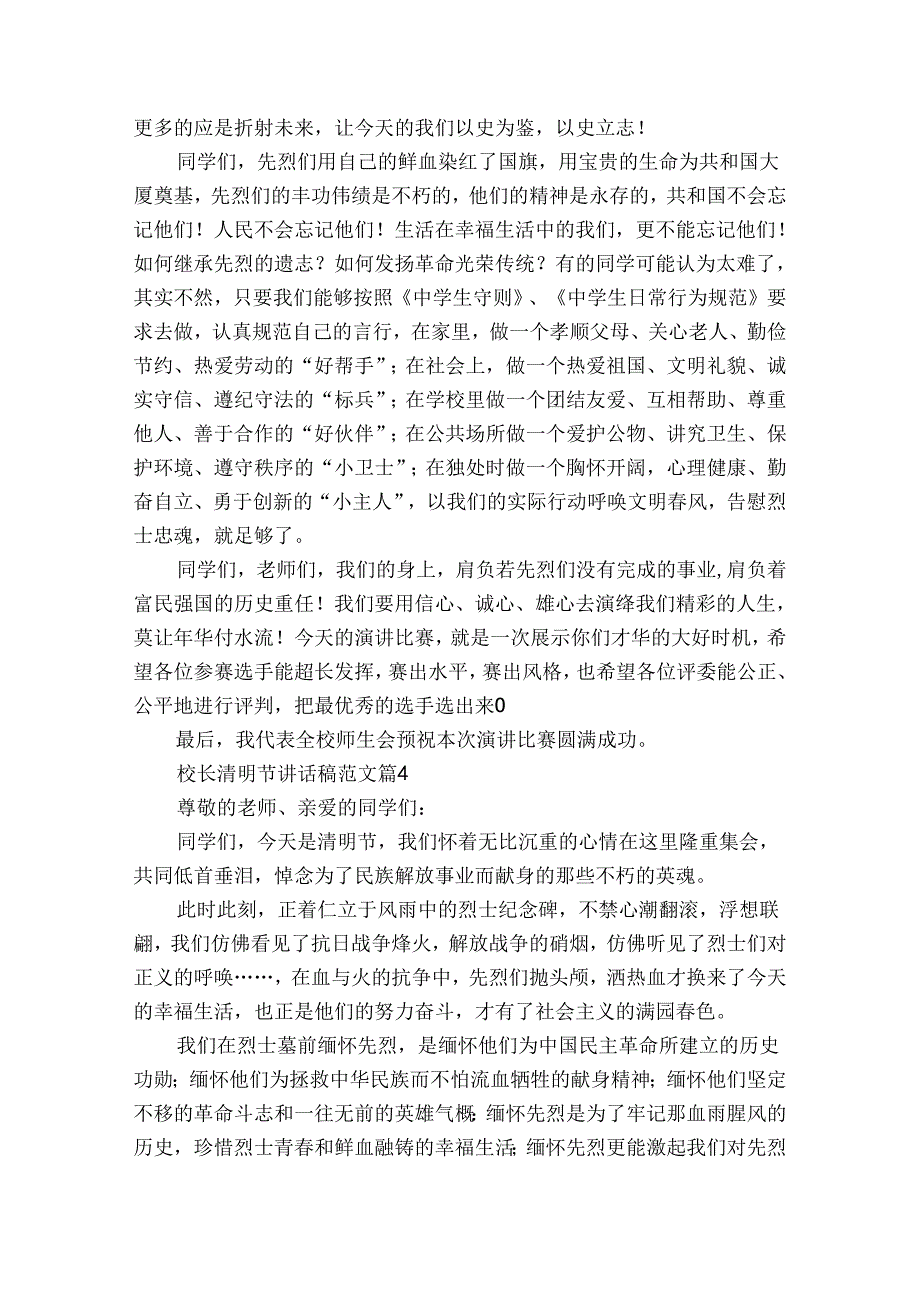 更多的应是折射未来，让今天的我们以史为鉴，以史立志！

同学们，先烈们用自己的鲜血染红了国旗，用宝贵的生命为共和国大厦奠基，先烈们的丰功伟绩是不朽的，他们的精神是永存的，共和国不会忘记他们！人民不会忘记他们！生活在幸福生活中的我们，更不能忘记他们！如何继承先烈的遗志？如何发扬革命光荣传统？有的同学可能认为太难了，其实不然，只要我们能够按照《中学生守则》、《中学生日常行为规范》要求去做，认真规范自己的言行，在家里，做一个孝顺父母、关心老人、勤俭节约、热爱劳动的“好帮手”；在社会上，做一个热爱祖国、文明礼貌、诚实守信、遵纪守法的“标兵”；在学校里做一个团结友爱、互相帮助、尊重他人、善于合作的“好伙伴”；在公共场所做一个爱护公物、讲究卫生、保护环境、遵守秩序的“小卫士”；在独处时做一个胸怀开阔，心理健康、勤奋自立、勇于创新的“小主人”，以我们的实际行动呼唤文明春风，告慰烈士忠魂，就足够了。

同学们，老师们，我们的身上，肩负若先烈们没有完成的事业,肩负着富民强国的历史重任！我们要用信心、诚心、雄心去演绎我们精彩的人生，莫让年华付水流！今天的演讲比赛，就是一次展示你们才华的大好时机，希望各位参赛选手能超长发挥，赛出水平，赛出风格，也希望各位评委能公正、公平地进行评判，把最优秀的选手选出来0

最后，我代表全校师生会预祝本次演讲比赛圆满成功。

校长清明节讲话稿范文篇4

尊敬的老师、亲爱的同学们：

同学们，今天是清明节，我们怀着无比沉重的心情在这里隆重集会，共同低首垂泪，悼念为了民族解放事业而献身的那些不朽的英魂。

此时此刻，正着仁立于风雨中的烈士纪念碑，不禁心潮翻滚，浮想联翩，我们仿佛看见了抗日战争烽火，解放战争的硝烟，仿佛听见了烈士们对正义的呼唤……，在血与火的抗争中，先烈们抛头颅，洒热血才换来了今天的幸福生活，也正是他们的努力奋斗，才有了社会主义的满园春色。

我们在烈士墓前缅怀先烈，是缅怀他们为中国民主革命所建立的历史功勋；缅怀他们为拯救中华民族而不怕流血牺牲的献身精神；缅怀他们坚定不移的革命斗志和一往无前的英雄气概；缅怀先烈是为了牢记那血雨腥风的历史，珍惜烈士青春和鲜血融铸的幸福生活；缅怀先烈更能激起我们对先烈